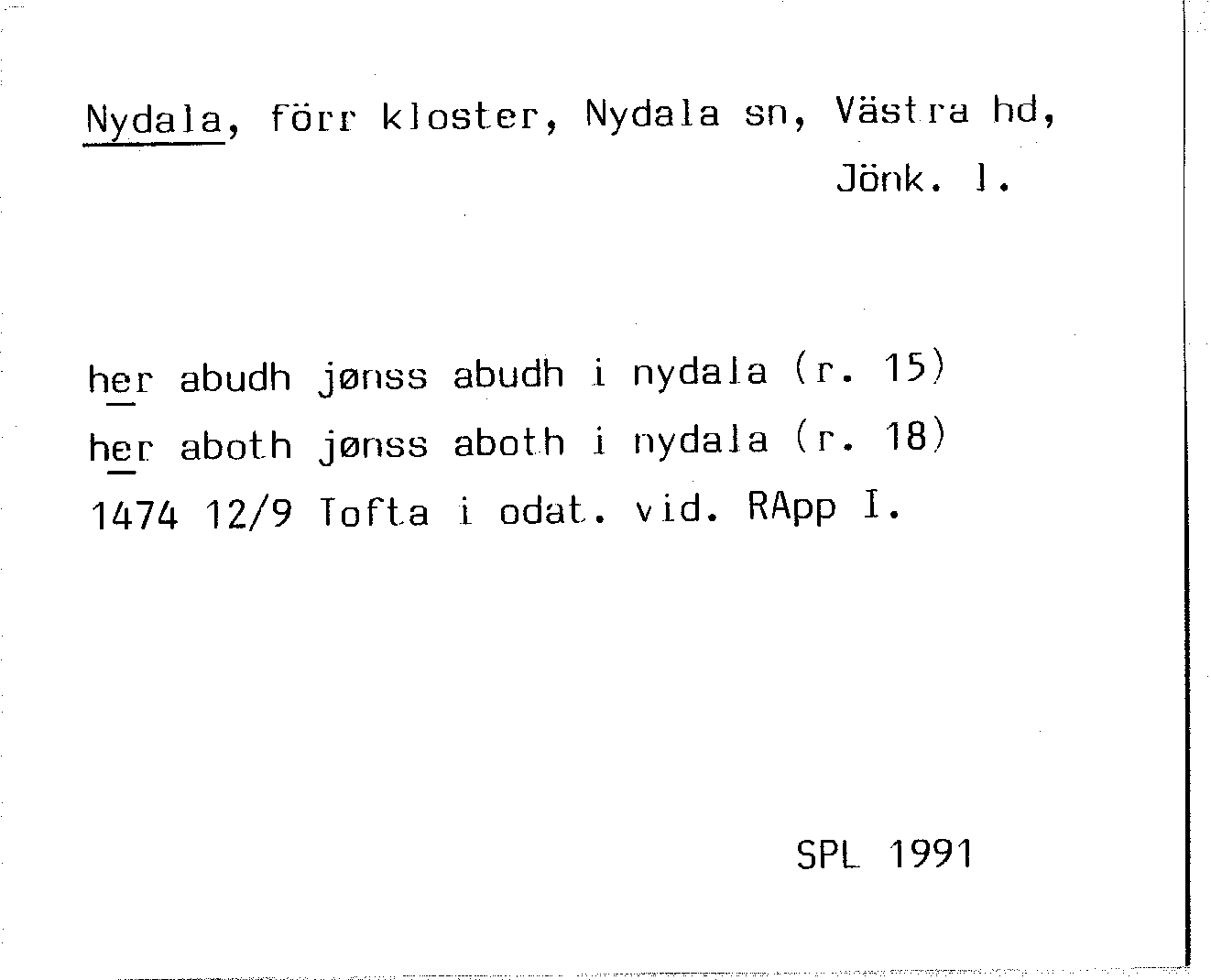 Nydala, förr kloster, Nydala sn, Västra hd, Jönk. l.

her abudh jønss abudh i nydala (r. 15)
her aboth jønss aboth i nydala (r. 18)
1474 12/9 Tofta i odat. vid. RApp I.

SPL 1991